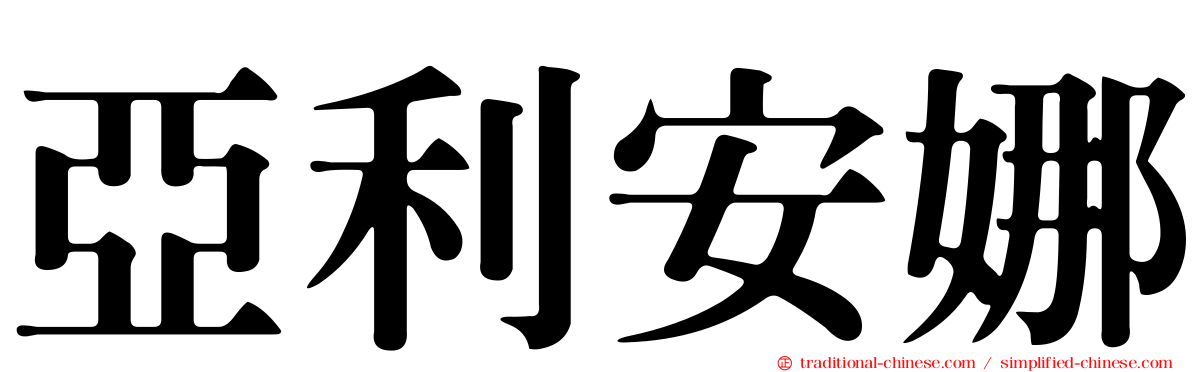 亞利安娜

traditional-chinese.com / simplified-chinese.com